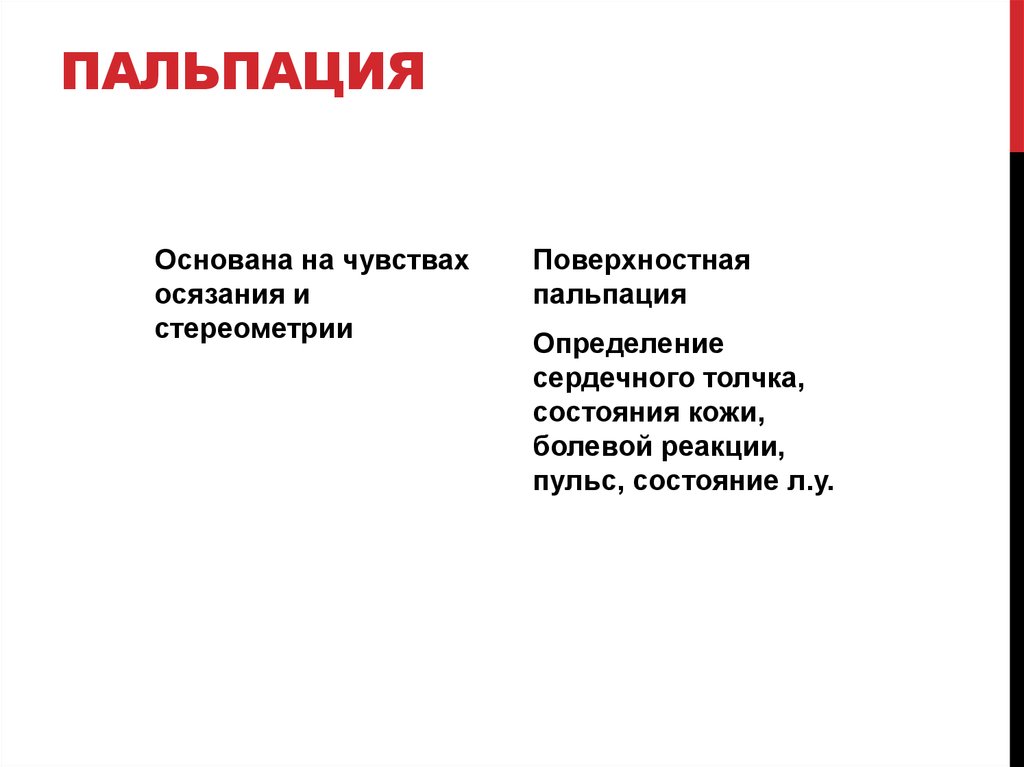 ПАЛЬПАЦИЯ

Основана на чувствах осязания и стереометрии

Поверхностная пальпация

Определение сердечного толчка, состояния кожи, болевой реакции, пульс, состояние л.у.